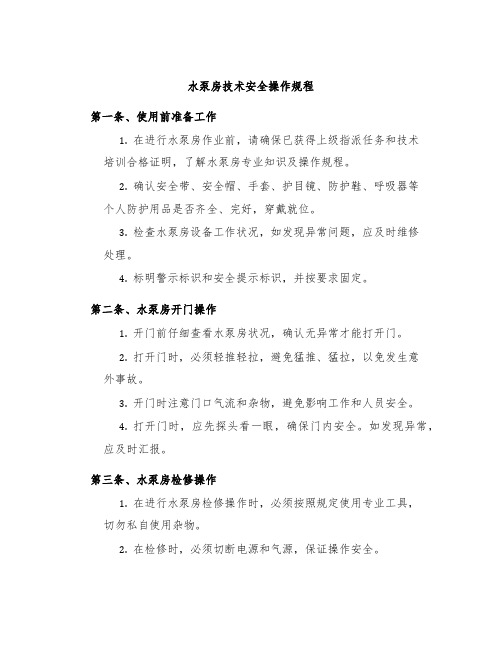 水泵房技术安全操作规程

第一条、使用前准备工作

1. 在进行水泵房作业前，请确保已获得上级指派任务和技术培训合格证明，了解水泵房专业知识及操作规程。

2. 确认安全带、安全帽、手套、护目镜、防护鞋、呼吸器等个人防护用品是否齐全、完好，穿戴就位。

3. 检查水泵房设备工作状况，如发现异常问题，应及时维修处理。

4. 标明警示标识和安全提示标识，并按要求固定。

第二条、水泵房开门操作

1. 开门前仔细查看水泵房状况，确认无异常才能打开门。

2. 打开门时，必须轻推轻拉，避免猛推、猛拉，以免发生意外事故。

3. 开门时注意门口气流和杂物，避免影响工作和人员安全。

4. 打开门时，应先探头看一眼，确保门内安全。如发现异常，应及时汇报。

第三条、水泵房检修操作

1. 在进行水泵房检修操作时，必须按照规定使用专业工具，切勿私自使用杂物。

2. 在检修时，必须切断电源和气源，保证操作安全。